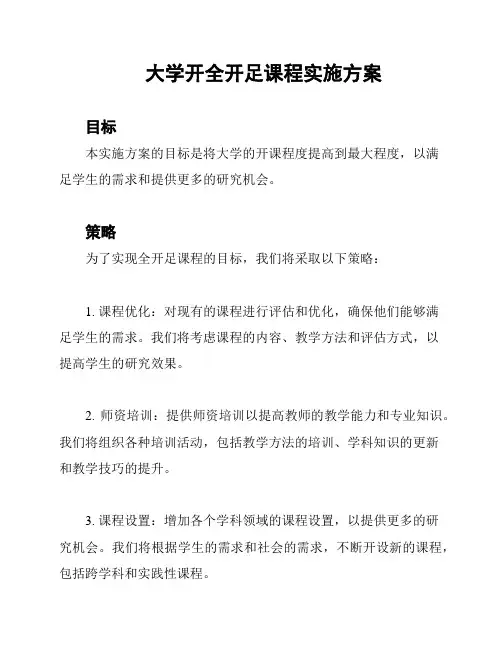 大学开全开足课程实施方案

目标

本实施方案的目标是将大学的开课程度提高到最大程度，以满足学生的需求和提供更多的研究机会。

策略

为了实现全开足课程的目标，我们将采取以下策略：

1. 课程优化：对现有的课程进行评估和优化，确保他们能够满足学生的需求。我们将考虑课程的内容、教学方法和评估方式，以提高学生的研究效果。

2. 师资培训：提供师资培训以提高教师的教学能力和专业知识。我们将组织各种培训活动，包括教学方法的培训、学科知识的更新和教学技巧的提升。

3. 课程设置：增加各个学科领域的课程设置，以提供更多的研究机会。我们将根据学生的需求和社会的需求，不断开设新的课程，包括跨学科和实践性课程。